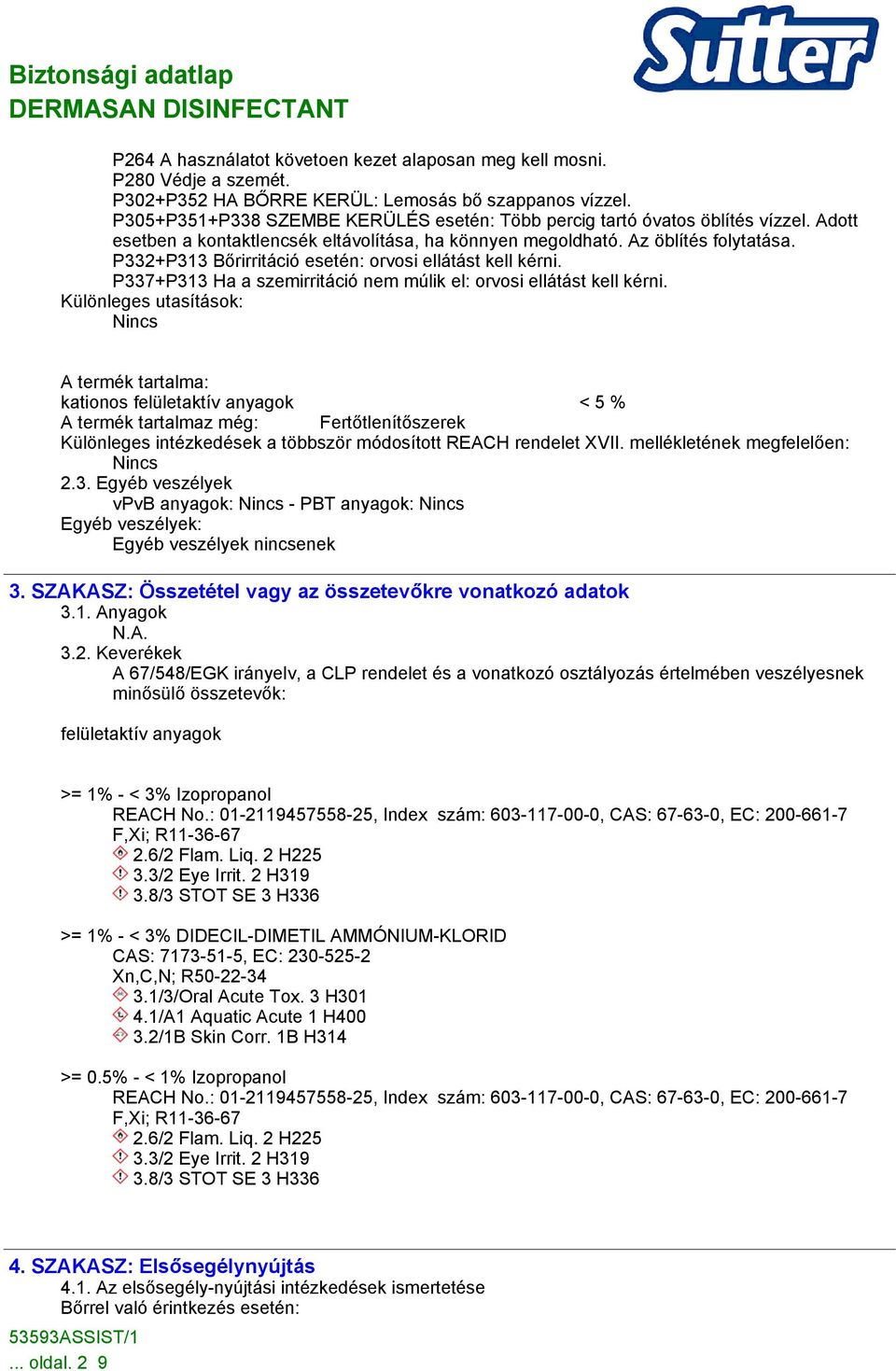 Sutter

Biztonsági adatlap
DERMASAN DISINFECTANT

P264 A használatot követoen kezet alaposan meg kell mosni.
P280 Védje a szemét.
P302+P352 HA BŐRRE KERÜL: Lemosás bő szappanos vízzel.
P305+P351+P338 SZEMBE KERÜLÉS esetén: Több percig tartó óvatos öblítés vízzel. Adott esetben a kontaktlencsék eltávolítása, ha könnyen megoldható. Az öblítés folytatása.
P332+P313 Bőrirritáció esetén: orvosi ellátást kell kérni.
P337+P313 Ha a szemirritáció nem múlik el: orvosi ellátást kell kérni.
Különleges utasítások:
Nincs

A termék tartalma:
kationos felületaktív anyagok < 5 %
A termék tartalmaz még: Fertőtlenítőszerek
Különleges intézkedések a többször módosított REACH rendelet XVII. mellékletének megfelelően:
Nincs
2.3. Egyéb veszélyek
vPvB anyagok: Nincs - PBT anyagok: Nincs
Egyéb veszélyek:
Egyéb veszélyek nincsenek

3. SZAKASZ: Összetétel vagy az összetevőkre vonatkozó adatok
3.1. Anyagok
N.A.
3.2. Keverékek
A 67/548/EGK irányelv, a CLP rendelet és a vonatkozó osztályozás értelmében veszélyesnek minősülő összetevők:

felületaktív anyagok

>= 1% - < 3% Izopropanol
REACH No.: 01-2119457558-25, Index szám: 603-117-00-0, CAS: 67-63-0, EC: 200-661-7
F,Xi; R11-36-67
2.6/2 Flam. Liq. 2 H225
3.3/2 Eye Irrit. 2 H319
3.8/3 STOT SE 3 H336

>= 1% - < 3% DIDECIL-DIMETIL AMMÓNIUM-KLORID
CAS: 7173-51-5, EC: 230-525-2
Xn,C,N; R50-22-34
3.1/3/Oral Acute Tox. 3 H301
4.1/A1 Aquatic Acute 1 H400
3.2/1B Skin Corr. 1B H314

>= 0.5% - < 1% Izopropanol
REACH No.: 01-2119457558-25, Index szám: 603-117-00-0, CAS: 67-63-0, EC: 200-661-7
F,Xi; R11-36-67
2.6/2 Flam. Liq. 2 H225
3.3/2 Eye Irrit. 2 H319
3.8/3 STOT SE 3 H336

4. SZAKASZ: Elsősegélynyújtás
4.1. Az elsősegély-nyújtási intézkedések ismertetése
Bőrrel való érintkezés esetén:

53593ASSIST/1
... oldal. 2 9